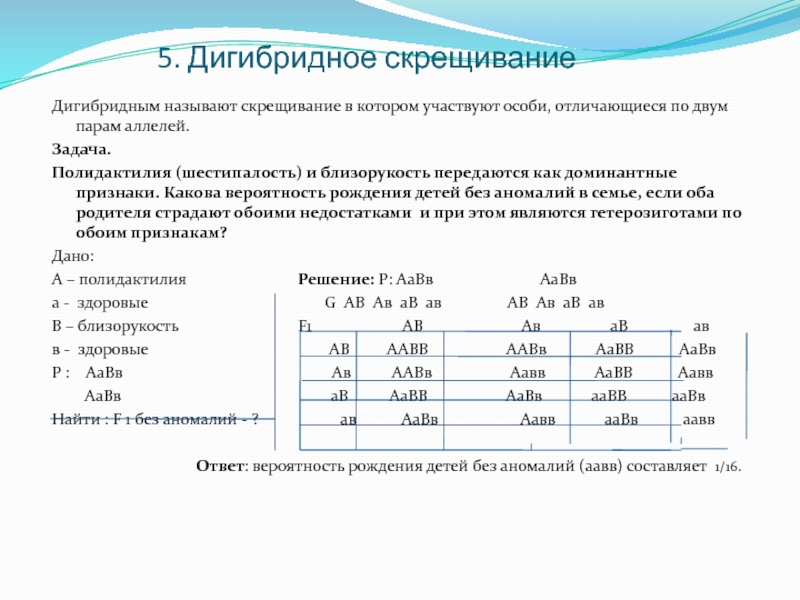 5. Дигибридное скрещивание

Дигибридным называют скрещивание в котором участвуют особи, отличающиеся по двум парам аллелей.

Задача.

Полидактилия (шестипалость) и близорукость передаются как доминантные признаки. Какова вероятность рождения детей без аномалий в семье, если оба родителя страдают обоими недостатками и при этом являются гетерозиготами по обоим признакам?

Дано:

А – полидактилия

а - здоровые

В – близорукость

в - здоровые

Р : АаВв

АаВв

Найти : F 1 без аномалий - ?

Решение: Р: АаВв АаВв

G АВ Ав аВ ав АВ Ав аВ ав

| F1 | АВ | Ав | аВ | ав |
|---|---|---|---|---|
| АВ | ААВВ | ААВв | АаВВ | АаВв |
| Ав | ААВв | Аавв | АаВВ | Аавв |
| аВ | АаВВ | АаВв | ааВВ | ааВв |
| ав | АаВв | Аавв | ааВв | аавв |

Ответ: вероятность рождения детей без аномалий (аавв) составляет 1/16.